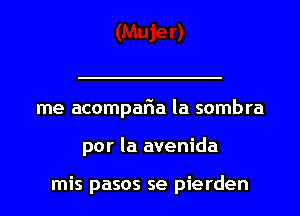 (Mujer)

me acompaña la sombra

por la avenida

mis pasos se pierden